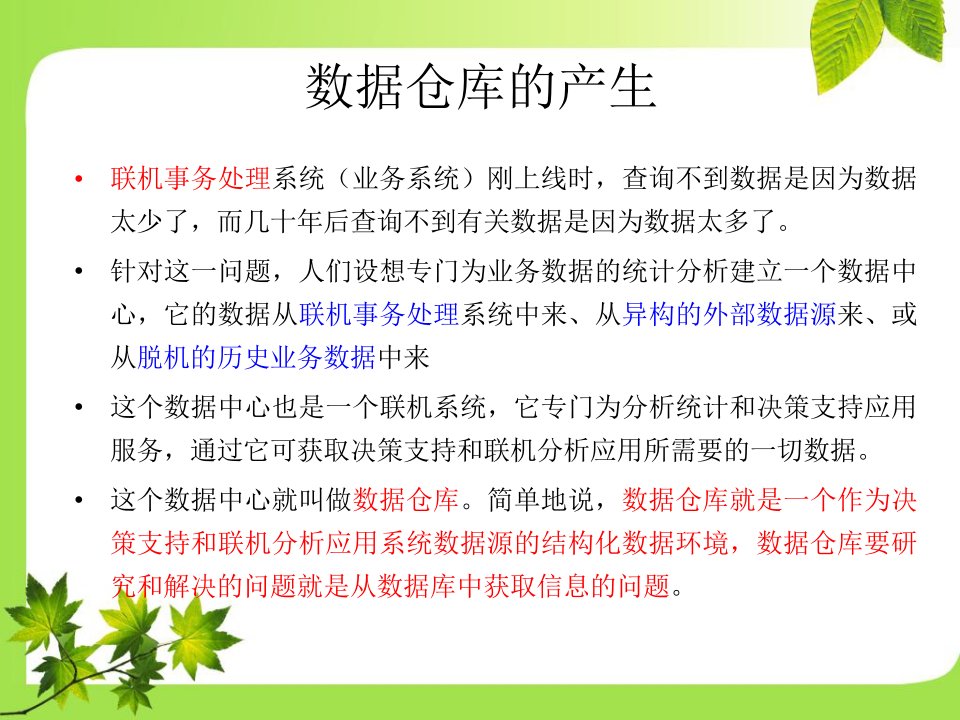 数据仓库的产生

• 联机事务处理系统（业务系统）刚上线时，查询不到数据是因为数据太少了，而几十年后查询不到有关数据是因为数据太多了。

• 针对这一问题，人们设想专门为业务数据的统计分析建立一个数据中心，它的数据从联机事务处理系统中来、从异构的外部数据源来、或从脱机的历史业务数据中来

• 这个数据中心也是一个联机系统，它专门为分析统计和决策支持应用服务，通过它可获取决策支持和联机分析应用所需要的一切数据。

• 这个数据中心就叫做数据仓库。简单地说，数据仓库就是一个作为决策支持和联机分析应用系统数据源的结构化数据环境，数据仓库要研究和解决的问题就是从数据库中获取信息的问题。